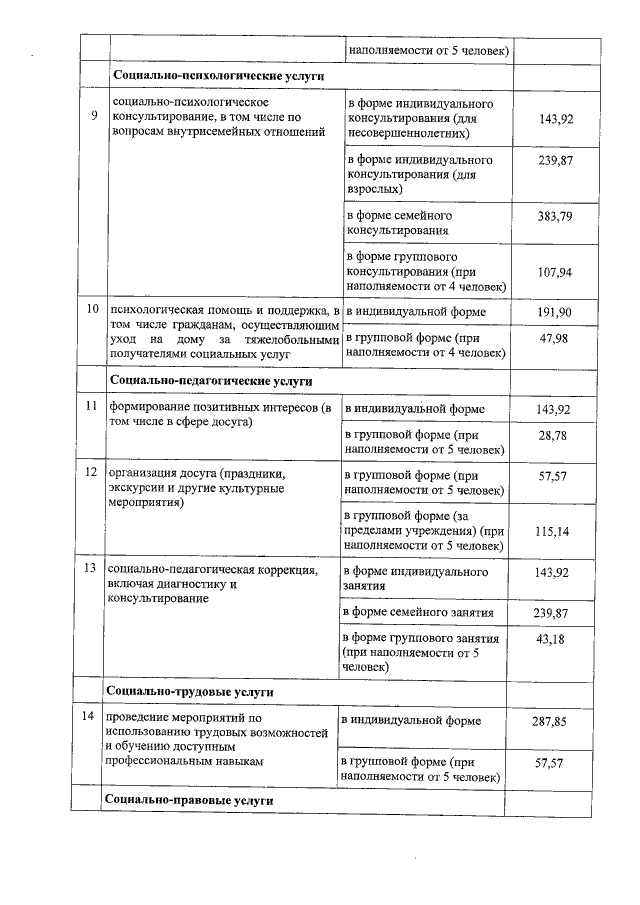 | | | | |
|---|---|---|---|
| | | наполняемости от 5 человек) | |
| | **Социально-психологические услуги** | | |
| 9 | социально-психологическое консультирование, в том числе по вопросам внутрисемейных отношений | в форме индивидуального консультирования (для несовершеннолетних) | 143,92 |
| | | в форме индивидуального консультирования (для взрослых) | 239,87 |
| | | в форме семейного консультирования | 383,79 |
| | | в форме группового консультирования (при наполняемости от 4 человек) | 107,94 |
| 10 | психологическая помощь и поддержка, в том числе гражданам, осуществляющим уход на дому за тяжелобольными получателями социальных услуг | в индивидуальной форме | 191,90 |
| | | в групповой форме (при наполняемости от 4 человек) | 47,98 |
| | **Социально-педагогические услуги** | | |
| 11 | формирование позитивных интересов (в том числе в сфере досуга) | в индивидуальной форме | 143,92 |
| | | в групповой форме (при наполняемости от 5 человек) | 28,78 |
| 12 | организация досуга (праздники, экскурсии и другие культурные мероприятия) | в групповой форме (при наполняемости от 5 человек) | 57,57 |
| | | в групповой форме (за пределами учреждения) (при наполняемости от 5 человек) | 115,14 |
| 13 | социально-педагогическая коррекция, включая диагностику и консультирование | в форме индивидуального занятия | 143,92 |
| | | в форме семейного занятия | 239,87 |
| | | в форме группового занятия (при наполняемости от 5 человек) | 43,18 |
| | **Социально-трудовые услуги** | | |
| 14 | проведение мероприятий по использованию трудовых возможностей и обучению доступным профессиональным навыкам | в индивидуальной форме | 287,85 |
| | | в групповой форме (при наполняемости от 5 человек) | 57,57 |
| | **Социально-правовые услуги** | | |